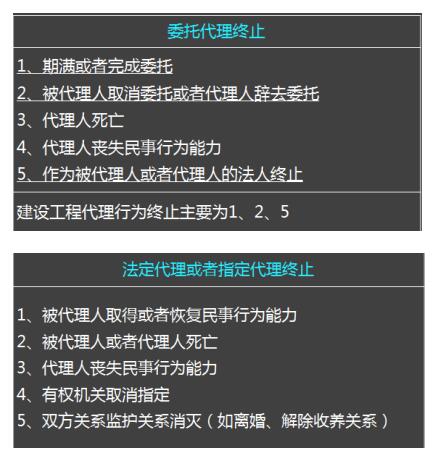 委托代理终止

1、期满或者完成委托
2、被代理人取消委托或者代理人辞去委托
3、代理人死亡
4、代理人丧失民事行为能力
5、作为被代理人或者代理人的法人终止

建设工程代理行为终止主要为1、2、5

法定代理或者指定代理终止

1、被代理人取得或者恢复民事行为能力
2、被代理人或者代理人死亡
3、代理人丧失民事行为能力
4、有权机关取消指定
5、双方关系监护关系消灭（如离婚、解除收养关系）